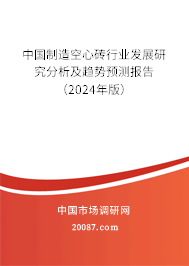 中国制造空心砖行业发展研究分析及趋势预测报告（2024年版）

中国市场调研网

20087.com